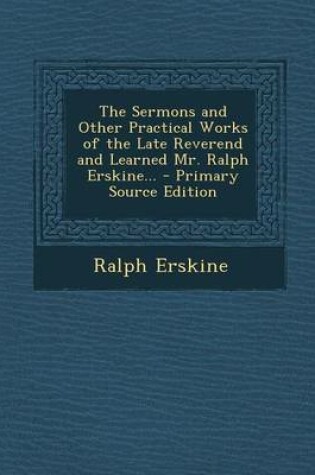 The Sermons and Other Practical Works of the Late Reverend and Learned Mr. Ralph Erskine... - Primary Source Edition

Ralph Erskine